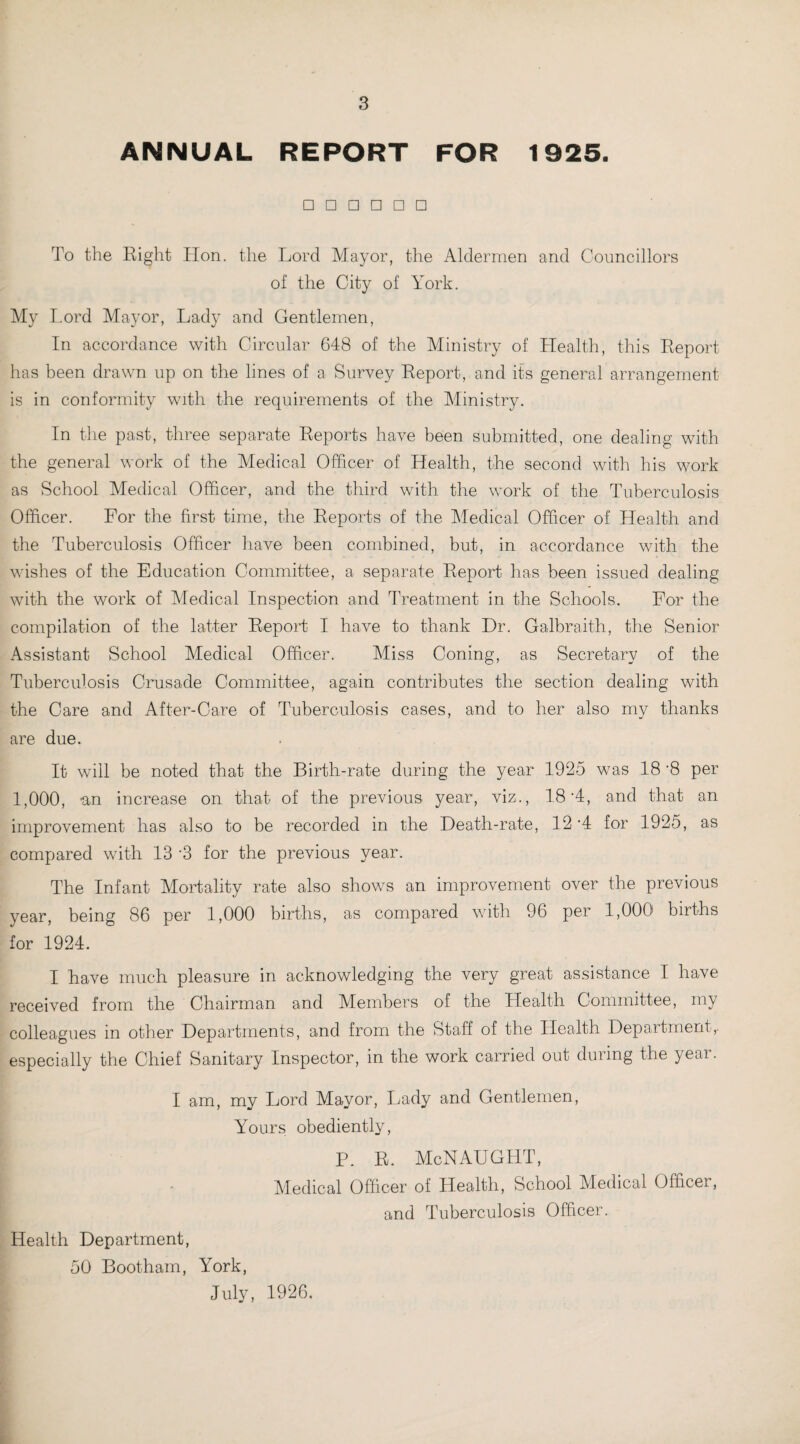 3

ANNUAL REPORT FOR 1925.

□ □ □ □ □ □

To the Right Hon. the Lord Mayor, the Aldermen and Councillors of the City of York.

My Lord Mayor, Lady and Gentlemen,

In accordance with Circular 648 of the Ministry of Health, this Report has been drawn up on the lines of a Survey Report, and its general arrangement is in conformity with the requirements of the Ministry.

In the past, three separate Reports have been submitted, one dealing with the general work of the Medical Officer of Health, the second with his work as School Medical Officer, and the third with the work of the Tuberculosis Officer. For the first time, the Reports of the Medical Officer of Health and the Tuberculosis Officer have been combined, but, in accordance with the wishes of the Education Committee, a separate Report has been issued dealing with the work of Medical Inspection and Treatment in the Schools. For the compilation of the latter Report I have to thank Dr. Galbraith, the Senior Assistant School Medical Officer. Miss Coning, as Secretary of the Tuberculosis Crusade Committee, again contributes the section dealing with the Care and After-Care of Tuberculosis cases, and to her also my thanks are due.

It will be noted that the Birth-rate during the year 1925 was 18·8 per 1,000, an increase on that of the previous year, viz., 18·4, and that an improvement has also to be recorded in the Death-rate, 12·4 for 1925, as compared with 13·3 for the previous year.

The Infant Mortality rate also shows an improvement over the previous year, being 86 per 1,000 births, as compared with 96 per 1,000 births for 1924.

I have much pleasure in acknowledging the very great assistance I have received from the Chairman and Members of the Health Committee, my colleagues in other Departments, and from the Staff of the Health Department, especially the Chief Sanitary Inspector, in the work carried out during the year.

I am, my Lord Mayor, Lady and Gentlemen,
Yours obediently,
P. R. McNAUGHT,
Medical Officer of Health, School Medical Officer, and Tuberculosis Officer.

Health Department,
50 Bootham, York,
July, 1926.